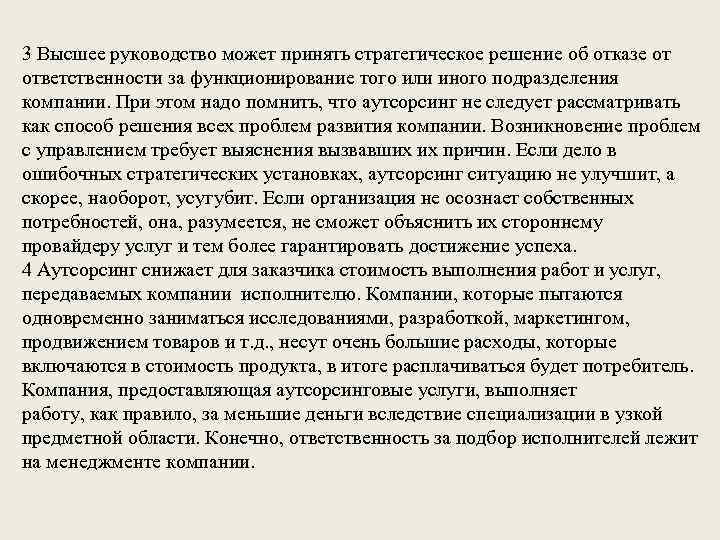 3 Высшее руководство может принять стратегическое решение об отказе от ответственности за функционирование того или иного подразделения компании. При этом надо помнить, что аутсорсинг не следует рассматривать как способ решения всех проблем развития компании. Возникновение проблем с управлением требует выяснения вызвавших их причин. Если дело в ошибочных стратегических установках, аутсорсинг ситуацию не улучшит, а скорее, наоборот, усугубит. Если организация не осознает собственных потребностей, она, разумеется, не сможет объяснить их стороннему провайдеру услуг и тем более гарантировать достижение успеха.
4 Аутсорсинг снижает для заказчика стоимость выполнения работ и услуг, передаваемых компании исполнителю. Компании, которые пытаются одновременно заниматься исследованиями, разработкой, маркетингом, продвижением товаров и т.д., несут очень большие расходы, которые включаются в стоимость продукта, в итоге расплачиваться будет потребитель. Компания, предоставляющая аутсорсинговые услуги, выполняет работу, как правило, за меньшие деньги вследствие специализации в узкой предметной области. Конечно, ответственность за подбор исполнителей лежит на менеджменте компании.